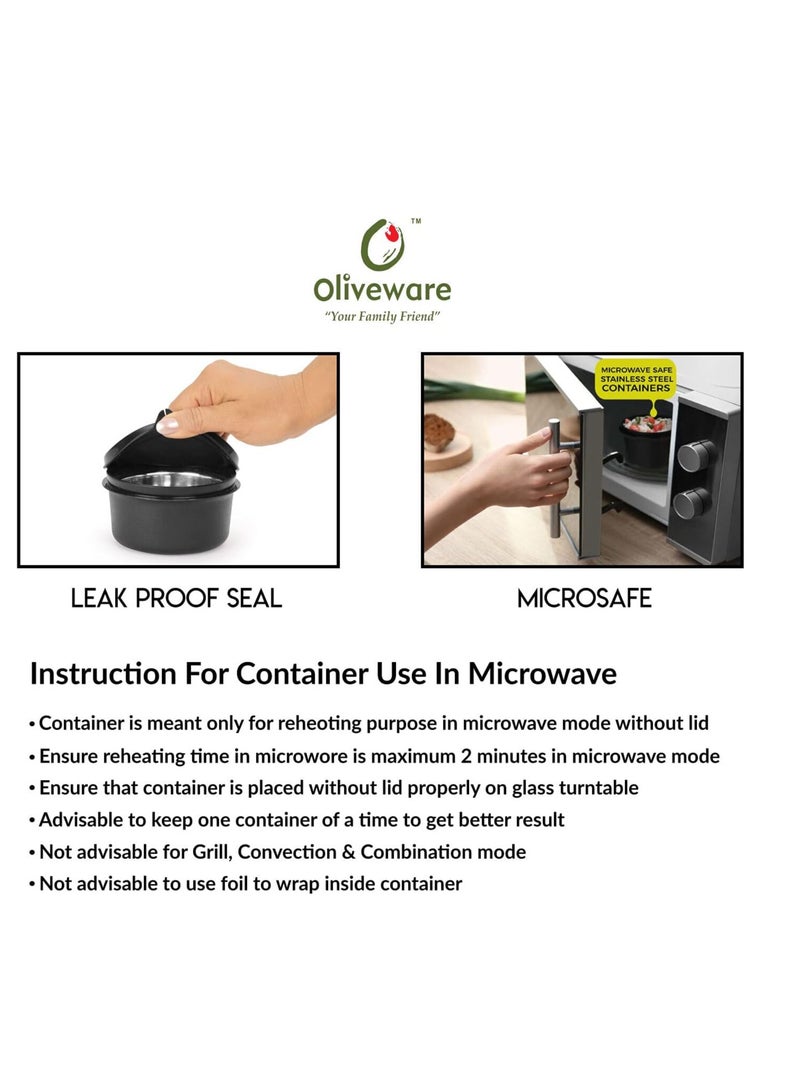 ™
Oliveware
"Your Family Friend"

MICROWAVE SAFE
STAINLESS STEEL
CONTAINERS

LEAK PROOF SEAL

MICROSAFE

Instruction For Container Use In Microwave

• Container is meant only for reheoting purpose in microwave mode without lid
• Ensure reheating time in microwore is maximum 2 minutes in microwave mode
• Ensure that container is placed without lid properly on glass turntable
• Advisable to keep one container of a time to get better result
• Not advisable for Grill, Convection & Combination mode
• Not advisable to use foil to wrap inside container